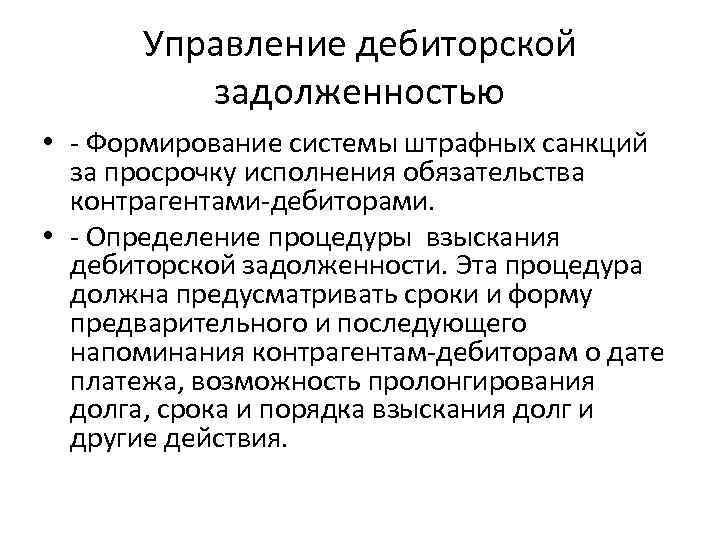 Управление дебиторской задолженностью

• - Формирование системы штрафных санкций за просрочку исполнения обязательства контрагентами-дебиторами.
• - Определение процедуры взыскания дебиторской задолженности. Эта процедура должна предусматривать сроки и форму предварительного и последующего напоминания контрагентам-дебиторам о дате платежа, возможность пролонгирования долга, срока и порядка взыскания долг и другие действия.